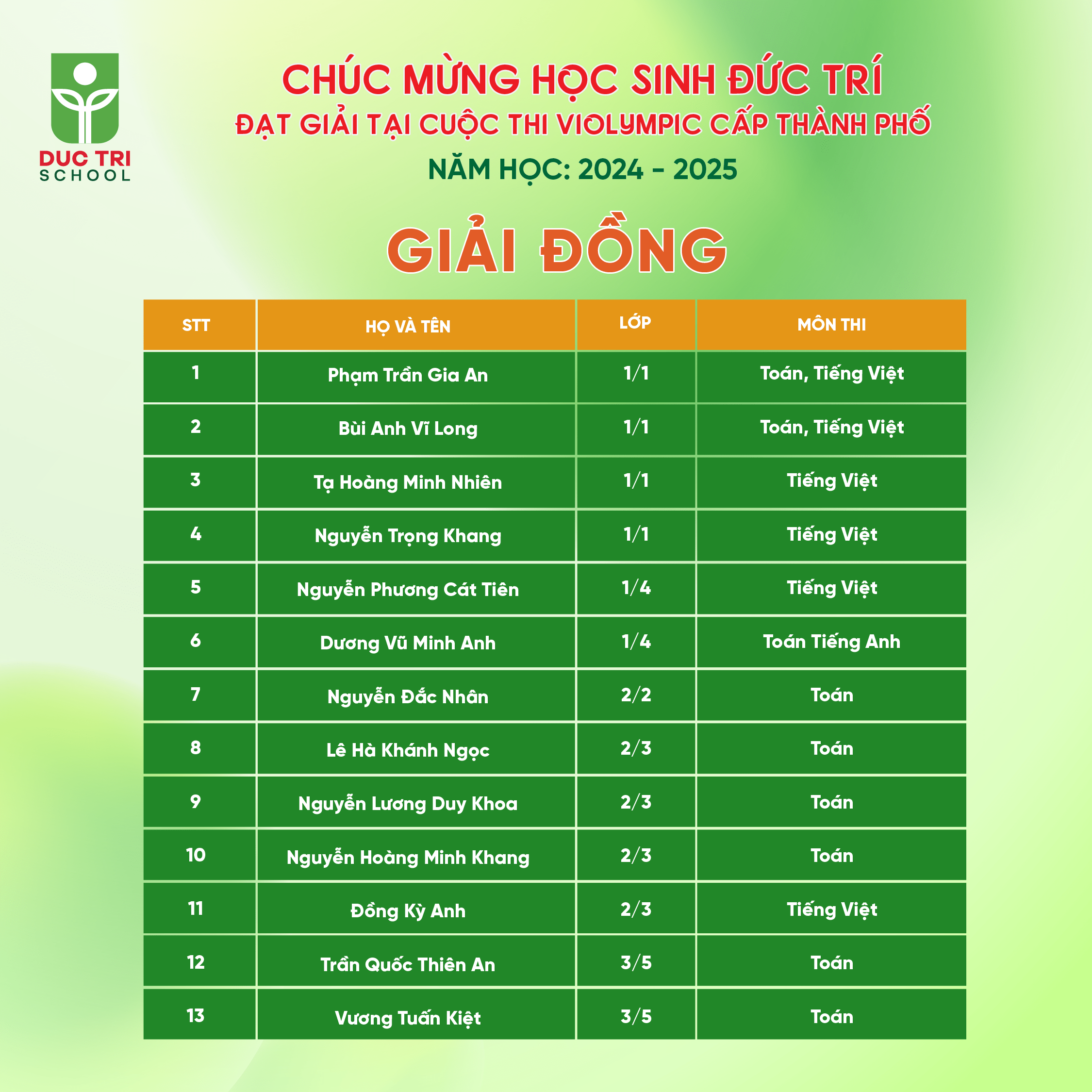 DUC TRI
SCHOOL

CHÚC MỪNG HỌC SINH ĐỨC TRÍ
ĐẠT GIẢI TẠI CUỘC THI VIOLYMPIC CẤP THÀNH PHỐ
NĂM HỌC: 2024 - 2025

GIẢI ĐỒNG

| STT | HỌ VÀ TÊN | LỚP | MÔN THI |
|---|---|---|---|
| 1 | Phạm Trần Gia An | 1/1 | Toán, Tiếng Việt |
| 2 | Bùi Anh Vĩ Long | 1/1 | Toán, Tiếng Việt |
| 3 | Tạ Hoàng Minh Nhiên | 1/1 | Tiếng Việt |
| 4 | Nguyễn Trọng Khang | 1/1 | Tiếng Việt |
| 5 | Nguyễn Phương Cát Tiên | 1/4 | Tiếng Việt |
| 6 | Dương Vũ Minh Anh | 1/4 | Toán Tiếng Anh |
| 7 | Nguyễn Đắc Nhân | 2/2 | Toán |
| 8 | Lê Hà Khánh Ngọc | 2/3 | Toán |
| 9 | Nguyễn Lương Duy Khoa | 2/3 | Toán |
| 10 | Nguyễn Hoàng Minh Khang | 2/3 | Toán |
| 11 | Đồng Kỳ Anh | 2/3 | Tiếng Việt |
| 12 | Trần Quốc Thiên An | 3/5 | Toán |
| 13 | Vương Tuấn Kiệt | 3/5 | Toán |